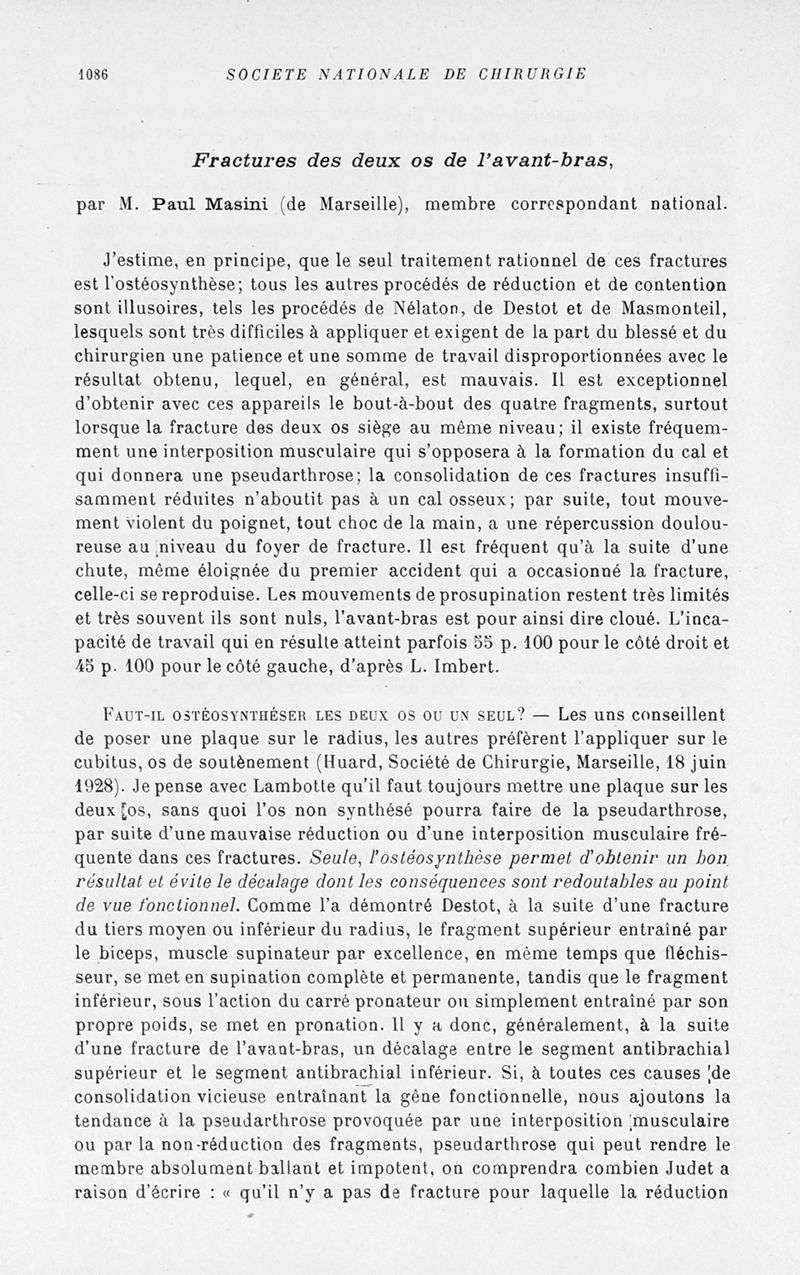 1086 SOCIETE NATIONALE DE CHIRURGIE

Fractures des deux os de l'avant-bras,

par M. Paul Masini (de Marseille), membre correspondant national.

J'estime, en principe, que le seul traitement rationnel de ces fractures est l'ostéosynthèse; tous les autres procédés de réduction et de contention sont illusoires, tels les procédés de Nélaton, de Destot et de Masmonteil, lesquels sont très difficiles à appliquer et exigent de la part du blessé et du chirurgien une patience et une somme de travail disproportionnées avec le résultat obtenu, lequel, en général, est mauvais. Il est exceptionnel d'obtenir avec ces appareils le bout-à-bout des quatre fragments, surtout lorsque la fracture des deux os siège au même niveau; il existe fréquemment une interposition musculaire qui s'opposera à la formation du cal et qui donnera une pseudarthrose; la consolidation de ces fractures insuffisamment réduites n'aboutit pas à un cal osseux; par suite, tout mouvement violent du poignet, tout choc de la main, a une répercussion douloureuse au niveau du foyer de fracture. Il est fréquent qu'à la suite d'une chute, même éloignée du premier accident qui a occasionné la fracture, celle-ci se reproduise. Les mouvements de prosupination restent très limités et très souvent ils sont nuls, l'avant-bras est pour ainsi dire cloué. L'incapacité de travail qui en résulte atteint parfois 55 p. 100 pour le côté droit et 45 p. 100 pour le côté gauche, d'après L. Imbert.

Faut-il ostéosynthéser les deux os ou un seul? — Les uns conseillent de poser une plaque sur le radius, les autres préfèrent l'appliquer sur le cubitus, os de soutènement (Huard, Société de Chirurgie, Marseille, 18 juin 1928). Je pense avec Lambotte qu'il faut toujours mettre une plaque sur les deux os, sans quoi l'os non synthésé pourra faire de la pseudarthrose, par suite d'une mauvaise réduction ou d'une interposition musculaire fréquente dans ces fractures. Seule, l'ostéosynthèse permet d'obtenir un bon résultat et évite le décalage dont les conséquences sont redoutables au point de vue fonctionnel. Comme l'a démontré Destot, à la suite d'une fracture du tiers moyen ou inférieur du radius, le fragment supérieur entraîné par le biceps, muscle supinateur par excellence, en même temps que fléchisseur, se met en supination complète et permanente, tandis que le fragment inférieur, sous l'action du carré pronateur ou simplement entraîné par son propre poids, se met en pronation. Il y a donc, généralement, à la suite d'une fracture de l'avant-bras, un décalage entre le segment antibrachial supérieur et le segment antibrachial inférieur. Si, à toutes ces causes de consolidation vicieuse entraînant la gêne fonctionnelle, nous ajoutons la tendance à la pseudarthrose provoquée par une interposition musculaire ou par la non-réduction des fragments, pseudarthrose qui peut rendre le membre absolument ballant et impotent, on comprendra combien Judet a raison d'écrire : « qu'il n'y a pas de fracture pour laquelle la réduction